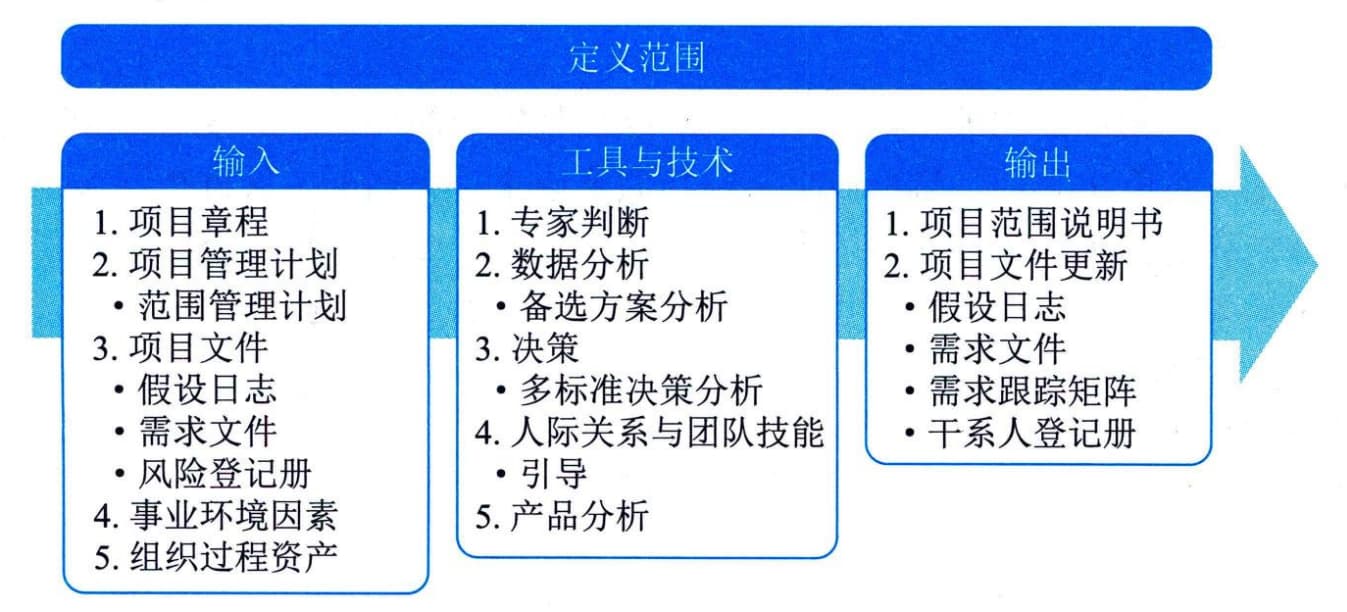 定义范围

输入

1. 项目章程
2. 项目管理计划
• 范围管理计划
3. 项目文件
• 假设日志
• 需求文件
• 风险登记册
4. 事业环境因素
5. 组织过程资产

工具与技术

1. 专家判断
2. 数据分析
• 备选方案分析
3. 决策
• 多标准决策分析
4. 人际关系与团队技能
• 引导
5. 产品分析

输出

1. 项目范围说明书
2. 项目文件更新
• 假设日志
• 需求文件
• 需求跟踪矩阵
• 干系人登记册